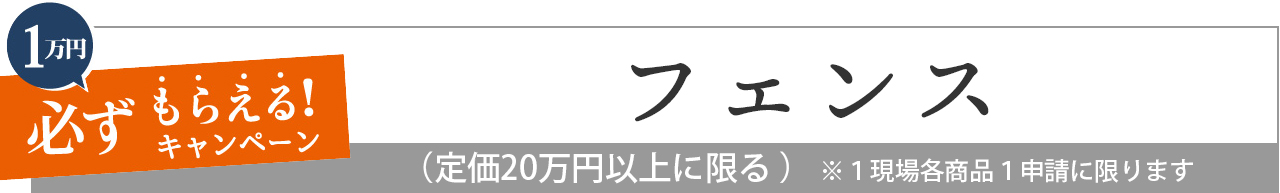 1万円

必ず もらえる! キャンペーン

フェンス

（定価20万円以上に限る） ※１現場各商品１申請に限ります